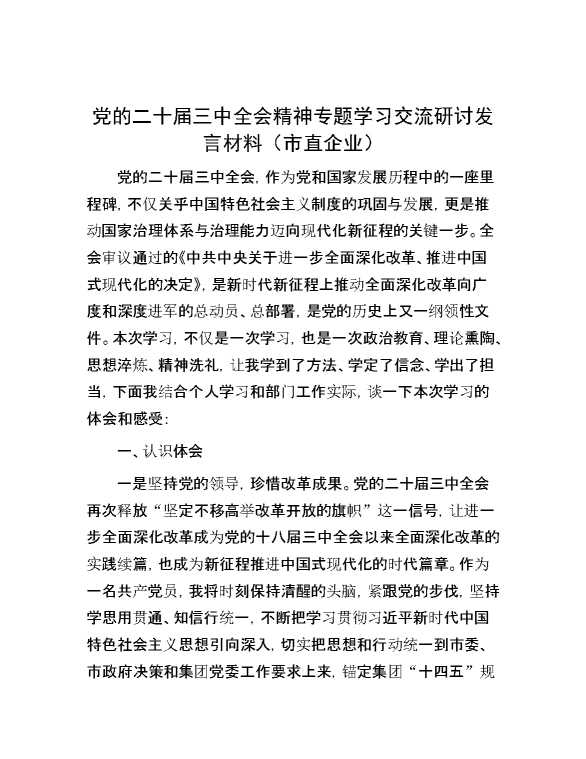 党的二十届三中全会精神专题学习交流研讨发言材料（市直企业）

党的二十届三中全会，作为党和国家发展历程中的一座里程碑，不仅关乎中国特色社会主义制度的巩固与发展，更是推动国家治理体系与治理能力迈向现代化新征程的关键一步。全会审议通过的《中共中央关于进一步全面深化改革、推进中国式现代化的决定》，是新时代新征程上推动全面深化改革向广度和深度进军的总动员、总部署，是党的历史上又一纲领性文件。本次学习，不仅是一次学习，也是一次政治教育、理论熏陶、思想淬炼、精神洗礼，让我学到了方法、学定了信念、学出了担当，下面我结合个人学习和部门工作实际，谈一下本次学习的体会和感受：

一、认识体会

一是坚持党的领导，珍惜改革成果。党的二十届三中全会再次释放“坚定不移高举改革开放的旗帜”这一信号，让进一步全面深化改革成为党的十八届三中全会以来全面深化改革的实践续篇，也成为新征程推进中国式现代化的时代篇章。作为一名共产党员，我将时刻保持清醒的头脑，紧跟党的步伐，坚持学思用贯通、知信行统一，不断把学习贯彻习近平新时代中国特色社会主义思想引向深入，切实把思想和行动统一到市委、市政府决策和集团党委工作要求上来，锚定集团“十四五”规